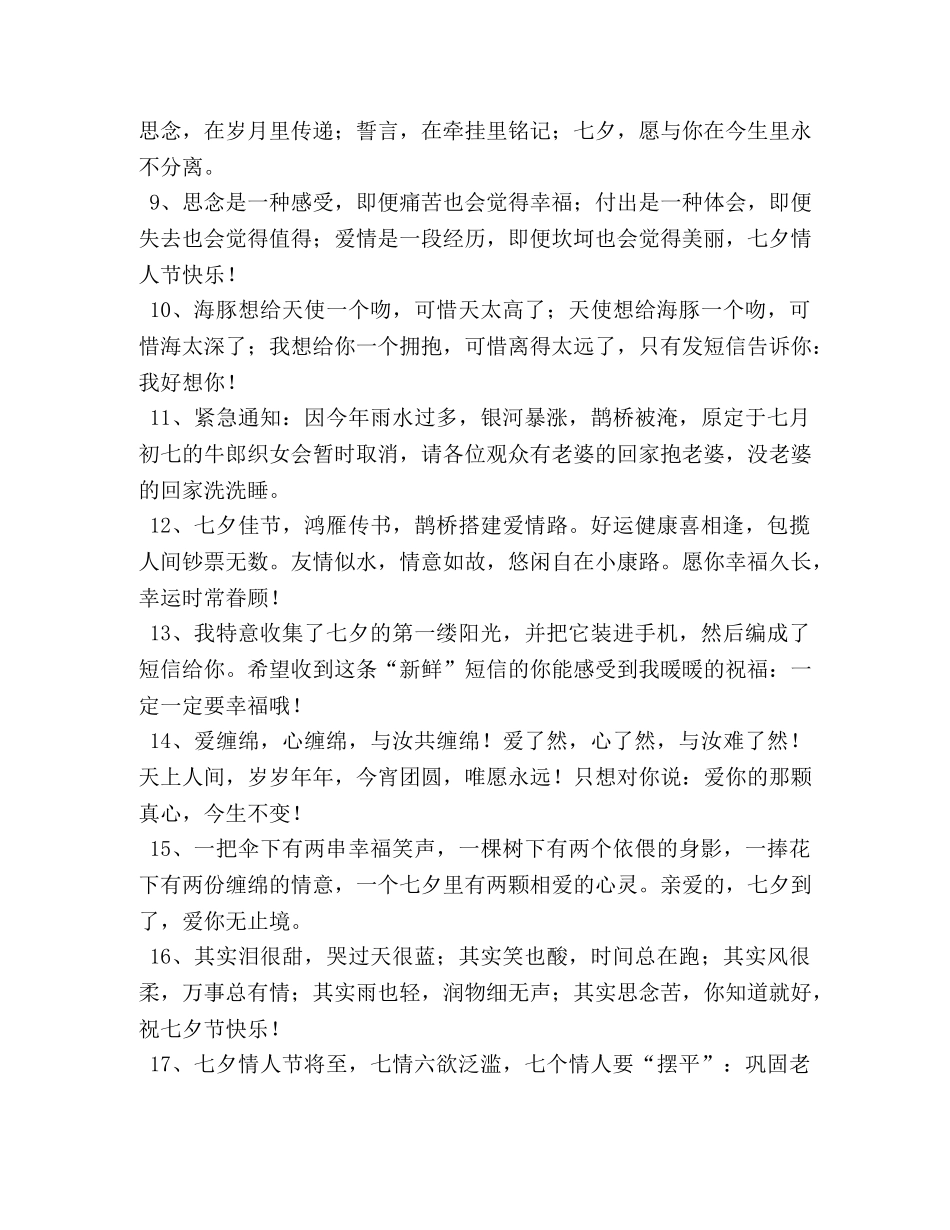 思念，在岁月里传递；誓言，在牵挂里铭记；七夕，愿与你在今生里永不分离。

9、思念是一种感受，即便痛苦也会觉得幸福；付出是一种体会，即便失去也会觉得值得；爱情是一段经历，即便坎坷也会觉得美丽，七夕情人节快乐！

10、海豚想给天使一个吻，可惜天太高了；天使想给海豚一个吻，可惜海太深了；我想给你一个拥抱，可惜离得太远了，只有发短信告诉你：我好想你！

11、紧急通知：因今年雨水过多，银河暴涨，鹊桥被淹，原定于七月初七的牛郎织女会暂时取消，请各位观众有老婆的回家抱老婆，没老婆的回家洗洗睡。

12、七夕佳节，鸿雁传书，鹊桥搭建爱情路。好运健康喜相逢，包揽人间钞票无数。友情似水，情意如故，悠闲自在小康路。愿你幸福久长，幸运时常眷顾！

13、我特意收集了七夕的第一缕阳光，并把它装进手机，然后编成了短信给你。希望收到这条“新鲜”短信的你能感受到我暖暖的祝福：一定一定要幸福哦！

14、爱缠绵，心缠绵，与汝共缠绵！爱了然，心了然，与汝难了然！天上人间，岁岁年年，今宵团圆，唯愿永远！只想对你说：爱你的那颗真心，今生不变！

15、一把伞下有两串幸福笑声，一棵树下有两个依偎的身影，一捧花下有两份缠绵的情意，一个七夕里有两颗相爱的心灵。亲爱的，七夕到了，爱你无止境。

16、其实泪很甜，哭过天很蓝；其实笑也酸，时间总在跑；其实风很柔，万事总有情；其实雨也轻，润物细无声；其实思念苦，你知道就好，祝七夕节快乐！

17、七夕情人节将至，七情六欲泛滥，七个情人要“摆平”：巩固老